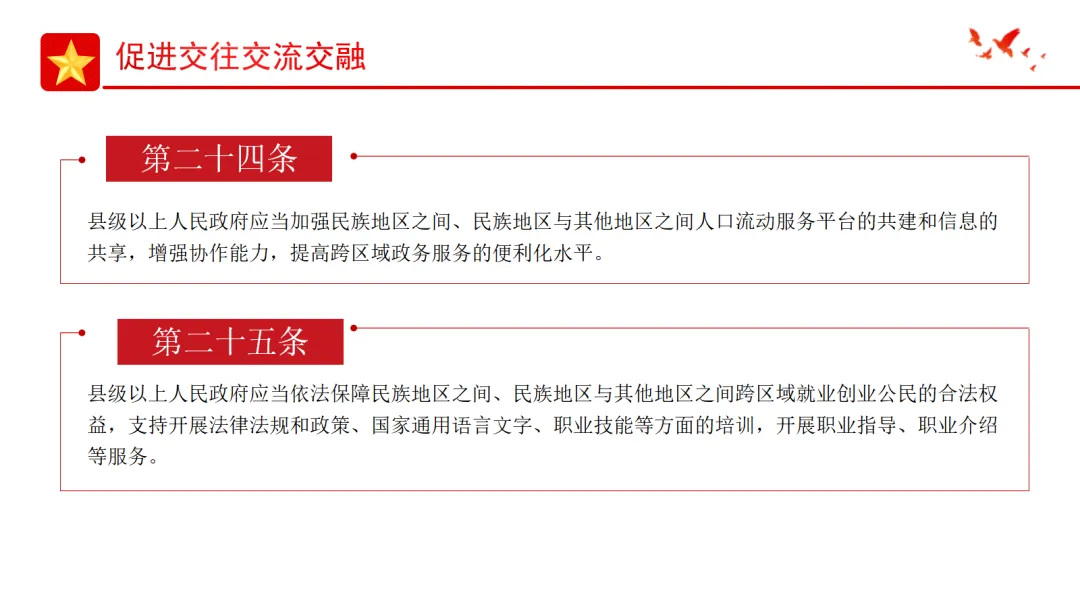 促进交往交流交融

第二十四条

县级以上人民政府应当加强民族地区之间、民族地区与其他地区之间人口流动服务平台的共建和信息的共享，增强协作能力，提高跨区域政务服务的便利化水平。

第二十五条

县级以上人民政府应当依法保障民族地区之间、民族地区与其他地区之间跨区域就业创业公民的合法权益，支持开展法律法规和政策、国家通用语言文字、职业技能等方面的培训，开展职业指导、职业介绍等服务。